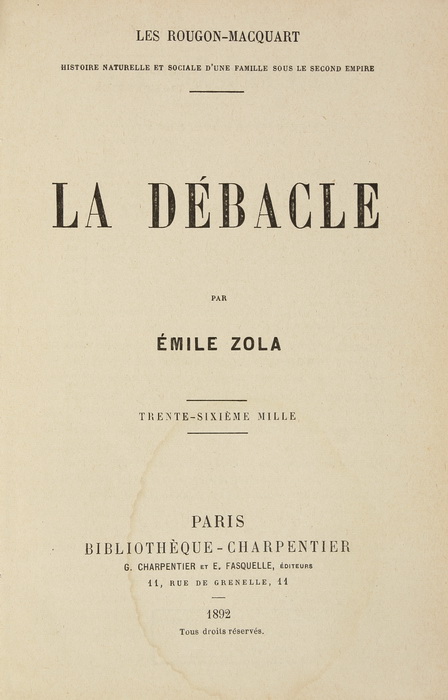 LES ROUGON-MACQUART

HISTOIRE NATURELLE ET SOCIALE D'UNE FAMILLE SOUS LE SECOND EMPIRE

LA DÉBACLE

PAR

ÉMILE ZOLA

TRENTE-SIXIÈME MILLE

PARIS
BIBLIOTHÈQUE-CHARPENTIER
G. CHARPENTIER ET E. FASQUELLE, ÉDITEURS
11, RUE DE GRENELLE, 11

1892

Tous droits réservés.